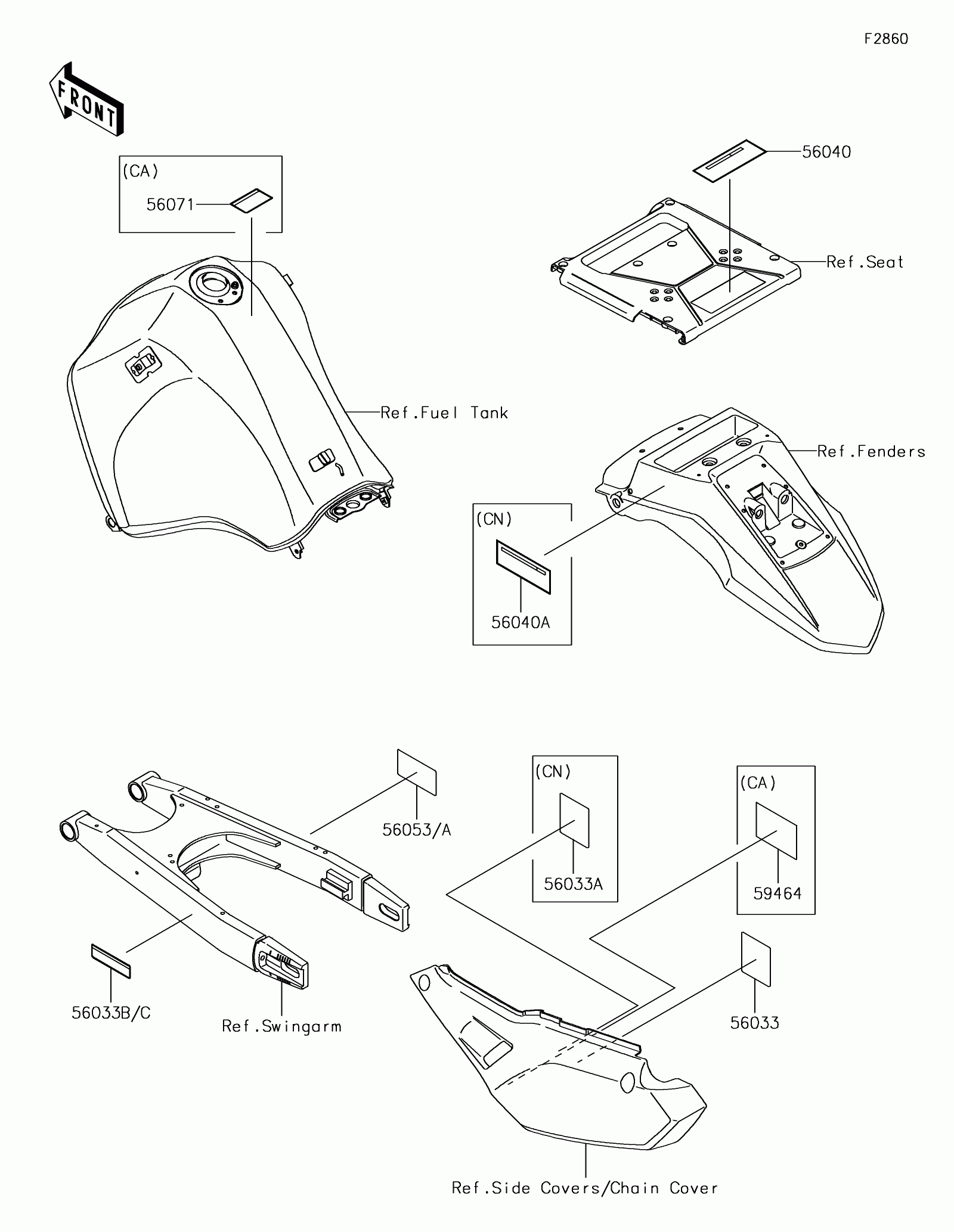 F2860

FRONT

(CA)

56071

56040

Ref.Seat

Ref.Fuel Tank

Ref.Fenders

(CN)

56040A

56053/A

(CN)

56033A

(CA)

59464

56033B/C

Ref.Swingarm

56033

Ref.Side Covers/Chain Cover